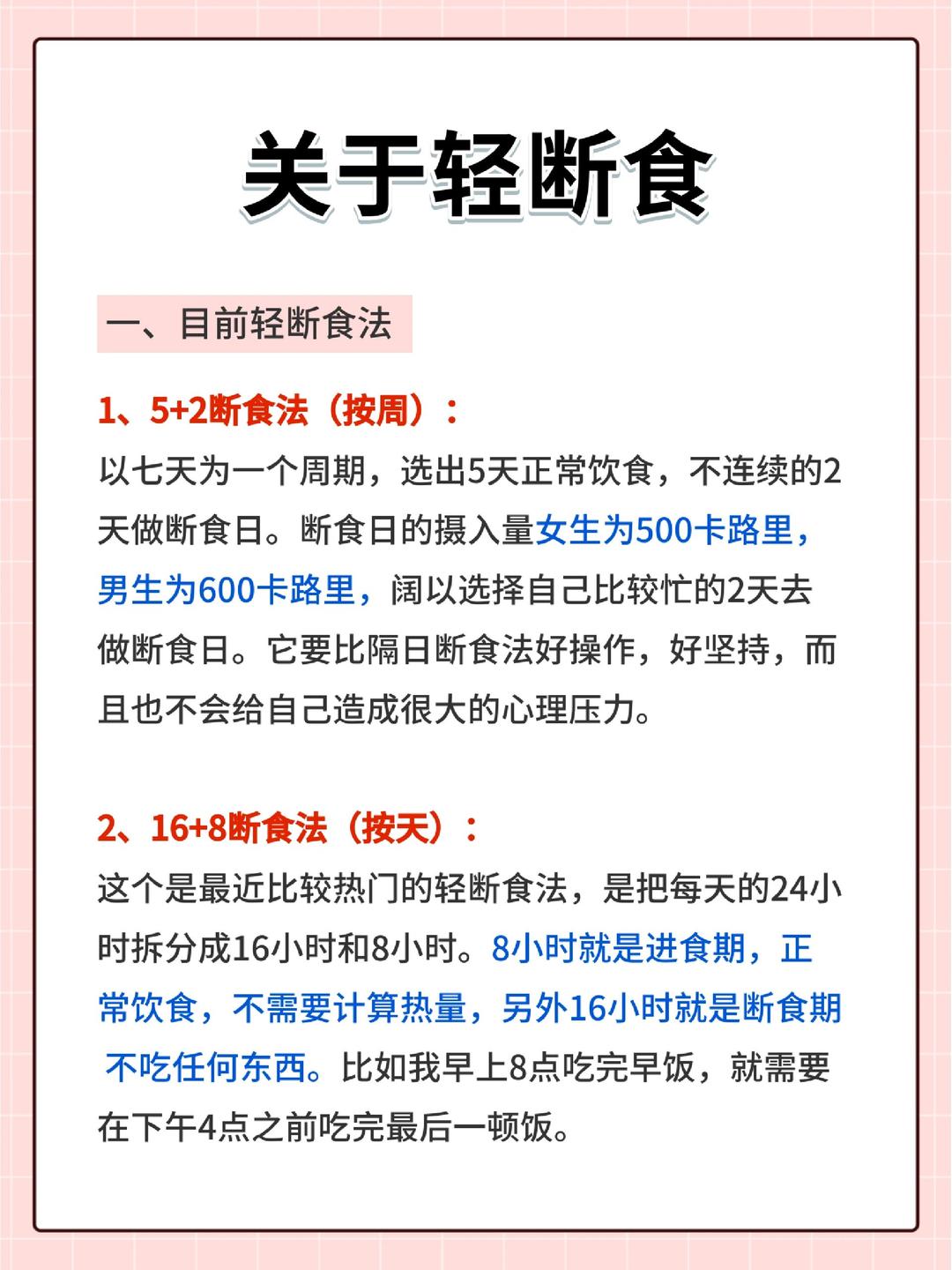 关于轻断食

一、目前轻断食法

1、5+2断食法（按周）：

以七天为一个周期，选出5天正常饮食，不连续的2天做断食日。断食日的摄入量女生为500卡路里，男生为600卡路里，阔以选择自己比较忙的2天去做断食日。它要比隔日断食法好操作，好坚持，而且也不会给自己造成很大的心理压力。

2、16+8断食法（按天）：

这个是最近比较热门的轻断食法，是把每天的24小时拆分成16小时和8小时。8小时就是进食期，正常饮食，不需要计算热量，另外16小时就是断食期 不吃任何东西。比如我早上8点吃完早饭，就需要在下午4点之前吃完最后一顿饭。